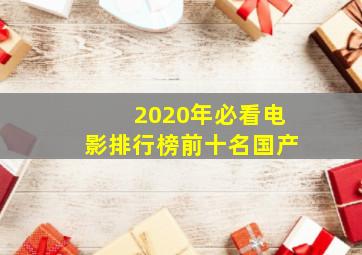 2020年必看电影排行榜前十名国产